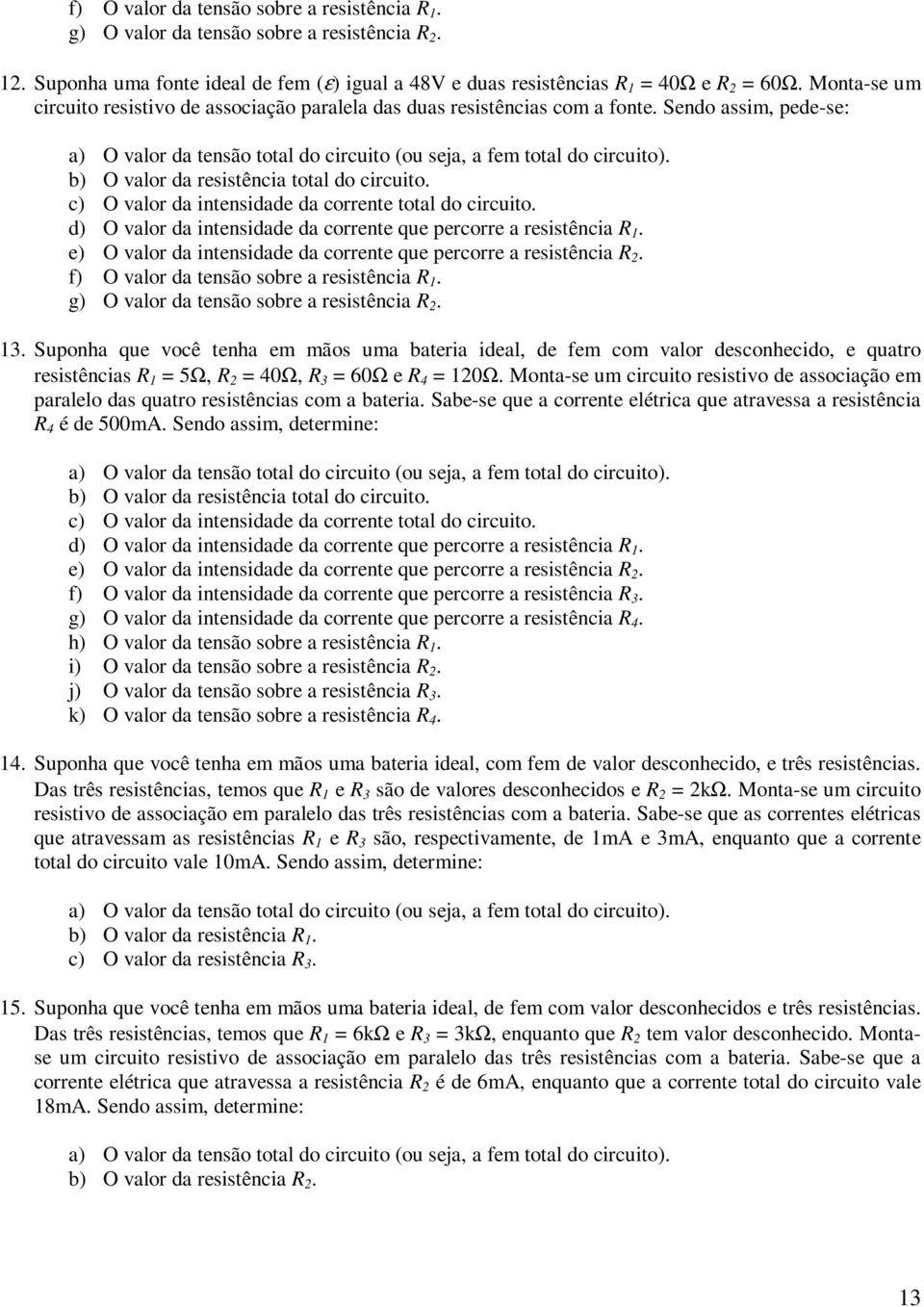 f) O valor da tensão sobre a resistência $R_1$.
g) O valor da tensão sobre a resistência $R_2$.

12. Suponha uma fonte ideal de fem ($\varepsilon$) igual a 48V e duas resistências $R_1 = 40\Omega$ e $R_2 = 60\Omega$. Monta-se um circuito resistivo de associação paralela das duas resistências com a fonte. Sendo assim, pede-se:

a) O valor da tensão total do circuito (ou seja, a fem total do circuito).
b) O valor da resistência total do circuito.
c) O valor da intensidade da corrente total do circuito.
d) O valor da intensidade da corrente que percorre a resistência $R_1$.
e) O valor da intensidade da corrente que percorre a resistência $R_2$.
f) O valor da tensão sobre a resistência $R_1$.
g) O valor da tensão sobre a resistência $R_2$.

13. Suponha que você tenha em mãos uma bateria ideal, de fem com valor desconhecido, e quatro resistências $R_1 = 5\Omega$, $R_2 = 40\Omega$, $R_3 = 60\Omega$ e $R_4 = 120\Omega$. Monta-se um circuito resistivo de associação em paralelo das quatro resistências com a bateria. Sabe-se que a corrente elétrica que atravessa a resistência $R_4$ é de 500mA. Sendo assim, determine:

a) O valor da tensão total do circuito (ou seja, a fem total do circuito).
b) O valor da resistência total do circuito.
c) O valor da intensidade da corrente total do circuito.
d) O valor da intensidade da corrente que percorre a resistência $R_1$.
e) O valor da intensidade da corrente que percorre a resistência $R_2$.
f) O valor da intensidade da corrente que percorre a resistência $R_3$.
g) O valor da intensidade da corrente que percorre a resistência $R_4$.
h) O valor da tensão sobre a resistência $R_1$.
i) O valor da tensão sobre a resistência $R_2$.
j) O valor da tensão sobre a resistência $R_3$.
k) O valor da tensão sobre a resistência $R_4$.

14. Suponha que você tenha em mãos uma bateria ideal, com fem de valor desconhecido, e três resistências. Das três resistências, temos que $R_1$ e $R_3$ são de valores desconhecidos e $R_2 = 2k\Omega$. Monta-se um circuito resistivo de associação em paralelo das três resistências com a bateria. Sabe-se que as correntes elétricas que atravessam as resistências $R_1$ e $R_3$ são, respectivamente, de 1mA e 3mA, enquanto que a corrente total do circuito vale 10mA. Sendo assim, determine:

a) O valor da tensão total do circuito (ou seja, a fem total do circuito).
b) O valor da resistência $R_1$.
c) O valor da resistência $R_3$.

15. Suponha que você tenha em mãos uma bateria ideal, de fem com valor desconhecidos e três resistências. Das três resistências, temos que $R_1 = 6k\Omega$ e $R_3 = 3k\Omega$, enquanto que $R_2$ tem valor desconhecido. Monta-se um circuito resistivo de associação em paralelo das três resistências com a bateria. Sabe-se que a corrente elétrica que atravessa a resistência $R_2$ é de 6mA, enquanto que a corrente total do circuito vale 18mA. Sendo assim, determine:

a) O valor da tensão total do circuito (ou seja, a fem total do circuito).
b) O valor da resistência $R_2$.

13